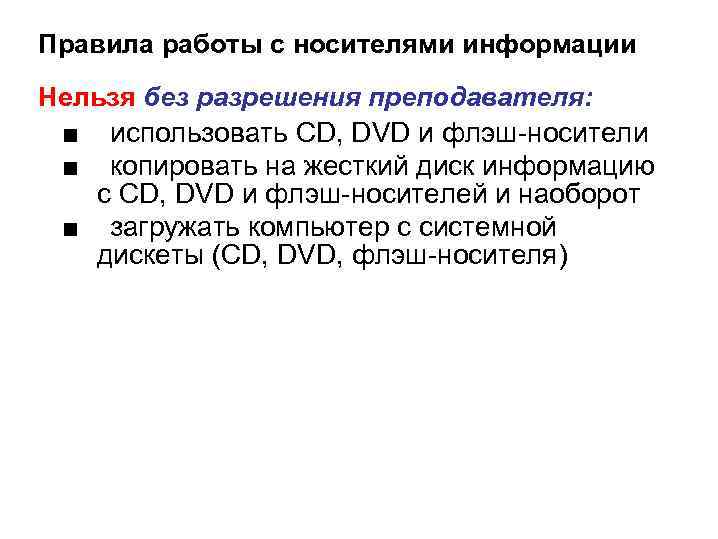 Правила работы с носителями информации

Нельзя без разрешения преподавателя:

■ использовать CD, DVD и флэш-носители

■ копировать на жесткий диск информацию с CD, DVD и флэш-носителей и наоборот

■ загружать компьютер с системной дискеты (CD, DVD, флэш-носителя)